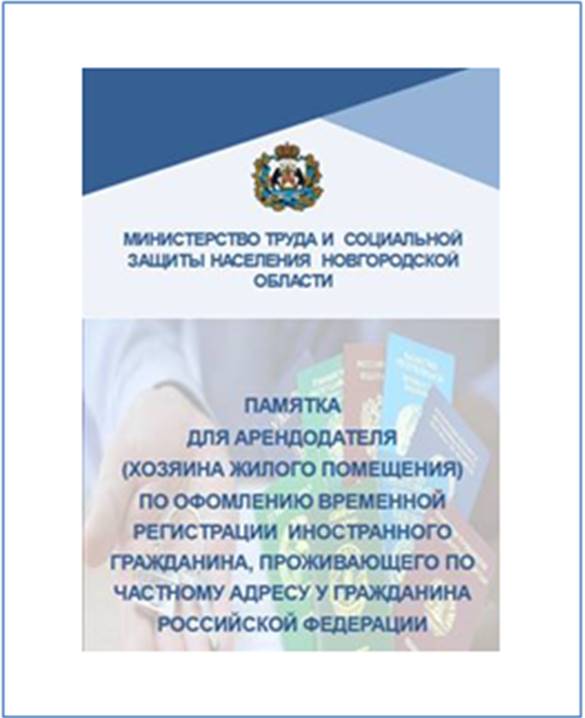 МИНИСТЕРСТВО ТРУДА И СОЦИАЛЬНОЙ ЗАЩИТЫ НАСЕЛЕНИЯ НОВГОРОДСКОЙ ОБЛАСТИ

ПАМЯТКА
ДЛЯ АРЕНДОДАТЕЛЯ
(ХОЗЯИНА ЖИЛОГО ПОМЕЩЕНИЯ)
ПО ОФОМЛЕНИЮ ВРЕМЕННОЙ РЕГИСТРАЦИИ ИНОСТРАННОГО ГРАЖДАНИНА, ПРОЖИВАЮЩЕГО ПО ЧАСТНОМУ АДРЕСУ У ГРАЖДАНИНА РОССИЙСКОЙ ФЕДЕРАЦИИ